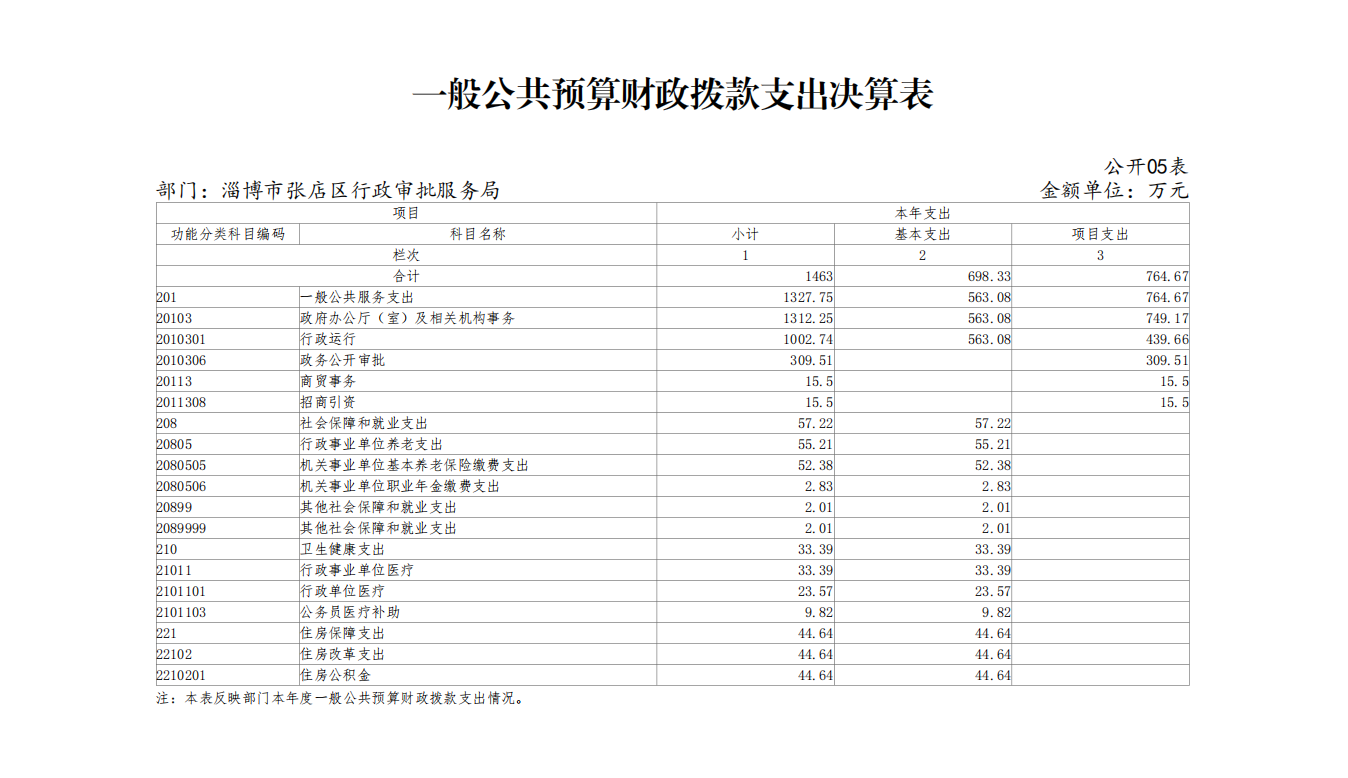 一般公共预算财政拨款支出决算表

公开05表

部门：淄博市张店区行政审批服务局

金额单位：万元

| 项目 | | 本年支出 | | |
|---|---|---|---|---|
| 功能分类科目编码 | 科目名称 | 小计 | 基本支出 | 项目支出 |
| 栏次 | | 1 | 2 | 3 |
| 合计 | | 1463 | 698.33 | 764.67 |
| 201 | 一般公共服务支出 | 1327.75 | 563.08 | 764.67 |
| 20103 | 政府办公厅（室）及相关机构事务 | 1312.25 | 563.08 | 749.17 |
| 2010301 | 行政运行 | 1002.74 | 563.08 | 439.66 |
| 2010306 | 政务公开审批 | 309.51 | | 309.51 |
| 20113 | 商贸事务 | 15.5 | | 15.5 |
| 2011308 | 招商引资 | 15.5 | | 15.5 |
| 208 | 社会保障和就业支出 | 57.22 | 57.22 | |
| 20805 | 行政事业单位养老支出 | 55.21 | 55.21 | |
| 2080505 | 机关事业单位基本养老保险缴费支出 | 52.38 | 52.38 | |
| 2080506 | 机关事业单位职业年金缴费支出 | 2.83 | 2.83 | |
| 20899 | 其他社会保障和就业支出 | 2.01 | 2.01 | |
| 2089999 | 其他社会保障和就业支出 | 2.01 | 2.01 | |
| 210 | 卫生健康支出 | 33.39 | 33.39 | |
| 21011 | 行政事业单位医疗 | 33.39 | 33.39 | |
| 2101101 | 行政单位医疗 | 23.57 | 23.57 | |
| 2101103 | 公务员医疗补助 | 9.82 | 9.82 | |
| 221 | 住房保障支出 | 44.64 | 44.64 | |
| 22102 | 住房改革支出 | 44.64 | 44.64 | |
| 2210201 | 住房公积金 | 44.64 | 44.64 | |

注：本表反映部门本年度一般公共预算财政拨款支出情况。